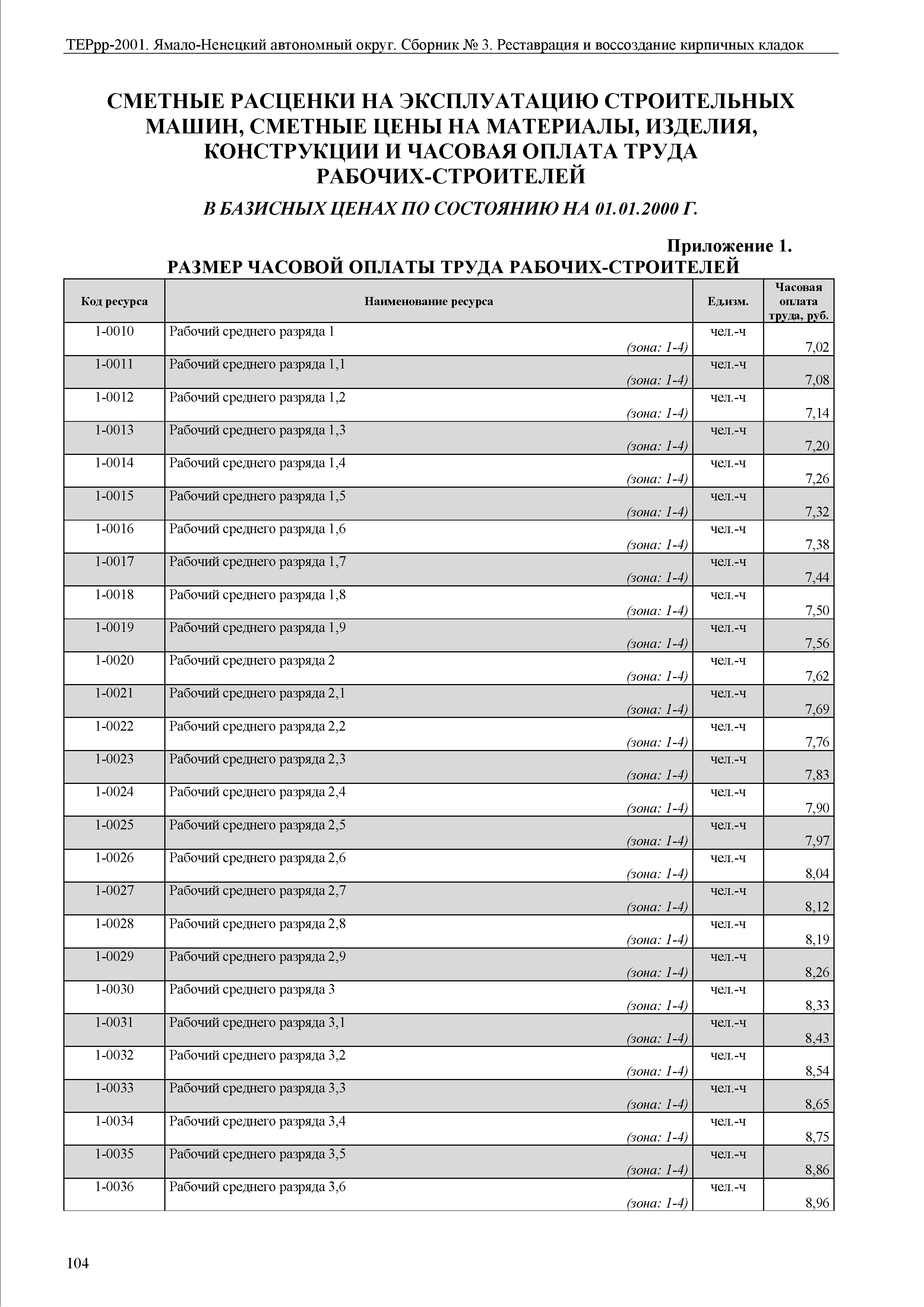 ТЕРрр-2001. Ямало-Ненецкий автономный округ. Сборник № 3. Реставрация и воссоздание кирпичных кладок

СМЕТНЫЕ РАСЦЕНКИ НА ЭКСПЛУАТАЦИЮ СТРОИТЕЛЬНЫХ МАШИН, СМЕТНЫЕ ЦЕНЫ НА МАТЕРИАЛЫ, ИЗДЕЛИЯ, КОНСТРУКЦИИ И ЧАСОВАЯ ОПЛАТА ТРУДА РАБОЧИХ-СТРОИТЕЛЕЙ

В БАЗИСНЫХ ЦЕНАХ ПО СОСТОЯНИЮ НА 01.01.2000 Г.

Приложение 1.

РАЗМЕР ЧАСОВОЙ ОПЛАТЫ ТРУДА РАБОЧИХ-СТРОИТЕЛЕЙ

| Код ресурса | Наименование ресурса | Ед.изм. | Часовая оплата труда, руб. |
|---|---|---|---|
| 1-0010 | Рабочий среднего разряда 1 (зона: 1-4) | чел.-ч | 7,02 |
| 1-0011 | Рабочий среднего разряда 1,1 (зона: 1-4) | чел.-ч | 7,08 |
| 1-0012 | Рабочий среднего разряда 1,2 (зона: 1-4) | чел.-ч | 7,14 |
| 1-0013 | Рабочий среднего разряда 1,3 (зона: 1-4) | чел.-ч | 7,20 |
| 1-0014 | Рабочий среднего разряда 1,4 (зона: 1-4) | чел.-ч | 7,26 |
| 1-0015 | Рабочий среднего разряда 1,5 (зона: 1-4) | чел.-ч | 7,32 |
| 1-0016 | Рабочий среднего разряда 1,6 (зона: 1-4) | чел.-ч | 7,38 |
| 1-0017 | Рабочий среднего разряда 1,7 (зона: 1-4) | чел.-ч | 7,44 |
| 1-0018 | Рабочий среднего разряда 1,8 (зона: 1-4) | чел.-ч | 7,50 |
| 1-0019 | Рабочий среднего разряда 1,9 (зона: 1-4) | чел.-ч | 7,56 |
| 1-0020 | Рабочий среднего разряда 2 (зона: 1-4) | чел.-ч | 7,62 |
| 1-0021 | Рабочий среднего разряда 2,1 (зона: 1-4) | чел.-ч | 7,69 |
| 1-0022 | Рабочий среднего разряда 2,2 (зона: 1-4) | чел.-ч | 7,76 |
| 1-0023 | Рабочий среднего разряда 2,3 (зона: 1-4) | чел.-ч | 7,83 |
| 1-0024 | Рабочий среднего разряда 2,4 (зона: 1-4) | чел.-ч | 7,90 |
| 1-0025 | Рабочий среднего разряда 2,5 (зона: 1-4) | чел.-ч | 7,97 |
| 1-0026 | Рабочий среднего разряда 2,6 (зона: 1-4) | чел.-ч | 8,04 |
| 1-0027 | Рабочий среднего разряда 2,7 (зона: 1-4) | чел.-ч | 8,12 |
| 1-0028 | Рабочий среднего разряда 2,8 (зона: 1-4) | чел.-ч | 8,19 |
| 1-0029 | Рабочий среднего разряда 2,9 (зона: 1-4) | чел.-ч | 8,26 |
| 1-0030 | Рабочий среднего разряда 3 (зона: 1-4) | чел.-ч | 8,33 |
| 1-0031 | Рабочий среднего разряда 3,1 (зона: 1-4) | чел.-ч | 8,43 |
| 1-0032 | Рабочий среднего разряда 3,2 (зона: 1-4) | чел.-ч | 8,54 |
| 1-0033 | Рабочий среднего разряда 3,3 (зона: 1-4) | чел.-ч | 8,65 |
| 1-0034 | Рабочий среднего разряда 3,4 (зона: 1-4) | чел.-ч | 8,75 |
| 1-0035 | Рабочий среднего разряда 3,5 (зона: 1-4) | чел.-ч | 8,86 |
| 1-0036 | Рабочий среднего разряда 3,6 (зона: 1-4) | чел.-ч | 8,96 |

104